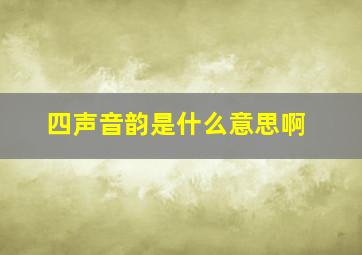 四声音韵是什么意思啊